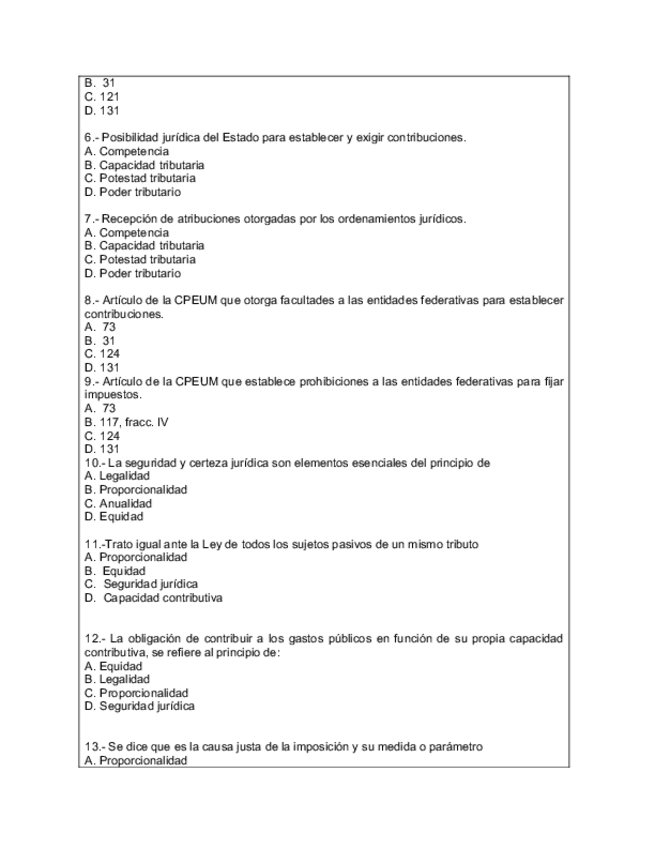 B. 31
C. 121
D. 131

6.- Posibilidad jurídica del Estado para establecer y exigir contribuciones.
A. Competencia
B. Capacidad tributaria
C. Potestad tributaria
D. Poder tributario

7.- Recepción de atribuciones otorgadas por los ordenamientos jurídicos.
A. Competencia
B. Capacidad tributaria
C. Potestad tributaria
D. Poder tributario

8.- Artículo de la CPEUM que otorga facultades a las entidades federativas para establecer contribuciones.
A. 73
B. 31
C. 124
D. 131
9.- Artículo de la CPEUM que establece prohibiciones a las entidades federativas para fijar impuestos.
A. 73
B. 117, fracc. IV
C. 124
D. 131
10.- La seguridad y certeza jurídica son elementos esenciales del principio de
A. Legalidad
B. Proporcionalidad
C. Anualidad
D. Equidad

11.-Trato igual ante la Ley de todos los sujetos pasivos de un mismo tributo
A. Proporcionalidad
B. Equidad
C. Seguridad jurídica
D. Capacidad contributiva

12.- La obligación de contribuir a los gastos públicos en función de su propia capacidad contributiva, se refiere al principio de:
A. Equidad
B. Legalidad
C. Proporcionalidad
D. Seguridad jurídica

13.- Se dice que es la causa justa de la imposición y su medida o parámetro
A. Proporcionalidad